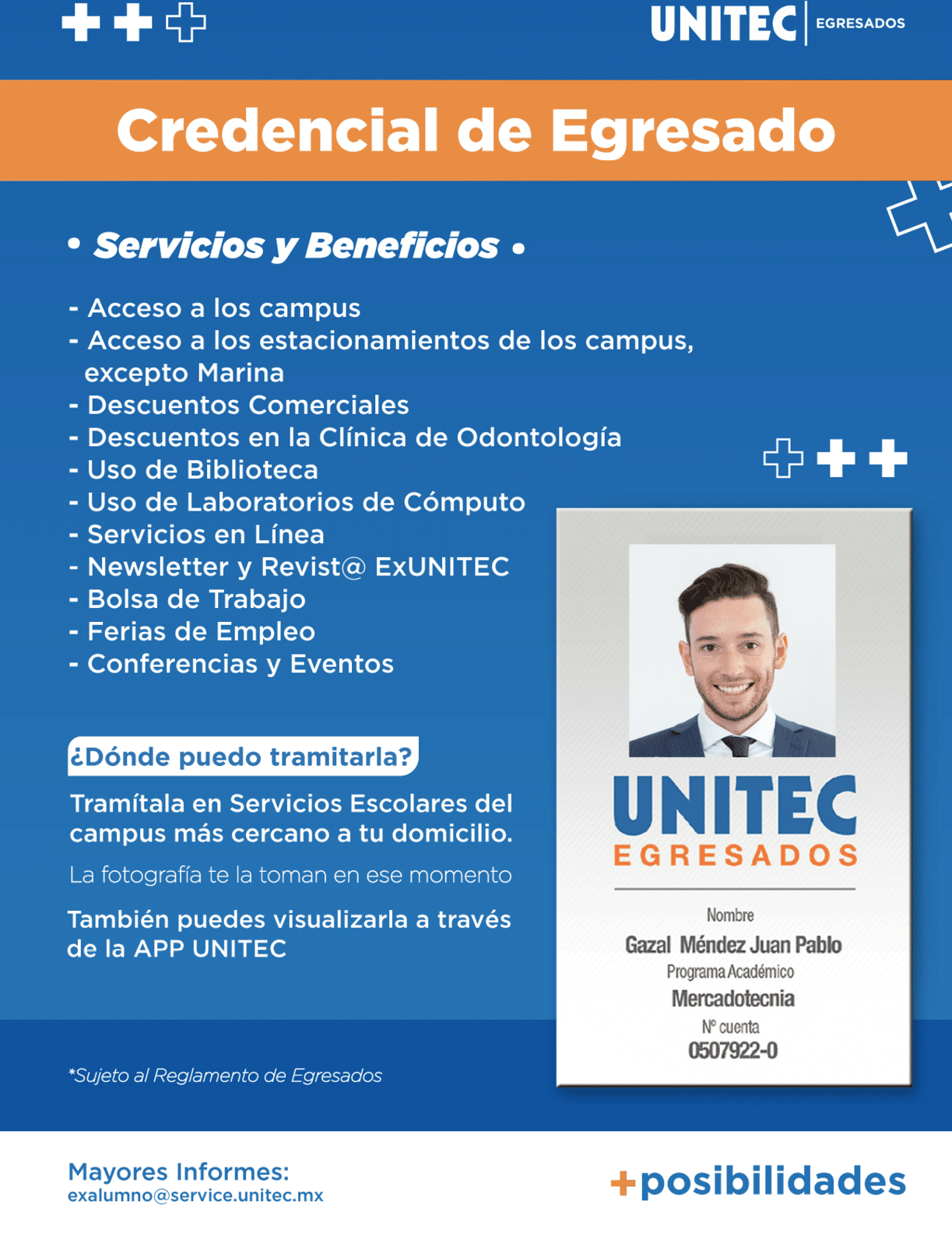 UNITEC | EGRESADOS

Credencial de Egresado

• Servicios y Beneficios •

- Acceso a los campus
- Acceso a los estacionamientos de los campus, excepto Marina
- Descuentos Comerciales
- Descuentos en la Clínica de Odontología
- Uso de Biblioteca
- Uso de Laboratorios de Cómputo
- Servicios en Línea
- Newsletter y Revist@ ExUNITEC
- Bolsa de Trabajo
- Ferias de Empleo
- Conferencias y Eventos

¿Dónde puedo tramitarla?

Tramítala en Servicios Escolares del campus más cercano a tu domicilio.

La fotografía te la toman en ese momento

También puedes visualizarla a través de la APP UNITEC

UNITEC
EGRESADOS

Nombre
Gazal Méndez Juan Pablo
Programa Académico
Mercadotecnia
Nº cuenta
0507922-0

*Sujeto al Reglamento de Egresados

Mayores Informes:
exalumno@service.unitec.mx

+posibilidades